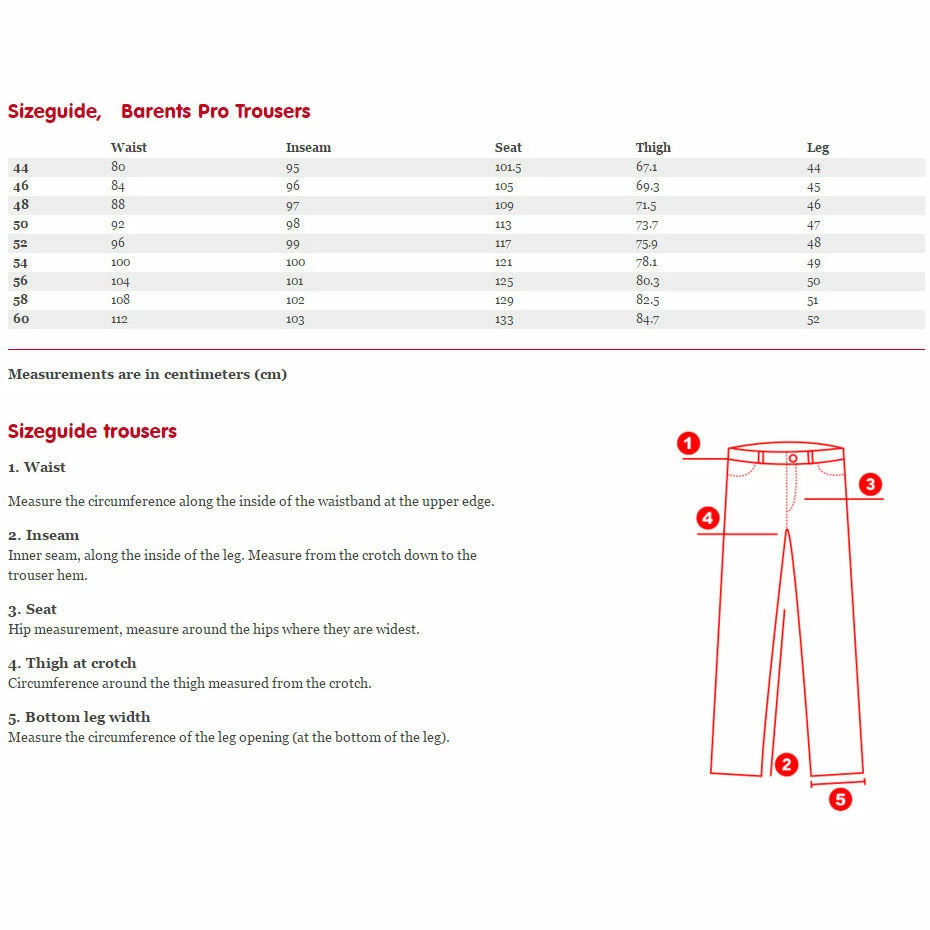 Sizeguide, Barents Pro Trousers

| | Waist | Inseam | Seat | Thigh | Leg |
|---|---|---|---|---|---|
| 44 | 80 | 95 | 101.5 | 67.1 | 44 |
| 46 | 84 | 96 | 105 | 69.3 | 45 |
| 48 | 88 | 97 | 109 | 71.5 | 46 |
| 50 | 92 | 98 | 113 | 73.7 | 47 |
| 52 | 96 | 99 | 117 | 75.9 | 48 |
| 54 | 100 | 100 | 121 | 78.1 | 49 |
| 56 | 104 | 101 | 125 | 80.3 | 50 |
| 58 | 108 | 102 | 129 | 82.5 | 51 |
| 60 | 112 | 103 | 133 | 84.7 | 52 |

Measurements are in centimeters (cm)

Sizeguide trousers

1. Waist

Measure the circumference along the inside of the waistband at the upper edge.

2. Inseam
Inner seam, along the inside of the leg. Measure from the crotch down to the trouser hem.

3. Seat
Hip measurement, measure around the hips where they are widest.

4. Thigh at crotch
Circumference around the thigh measured from the crotch.

5. Bottom leg width
Measure the circumference of the leg opening (at the bottom of the leg).

1
3
4
2
5